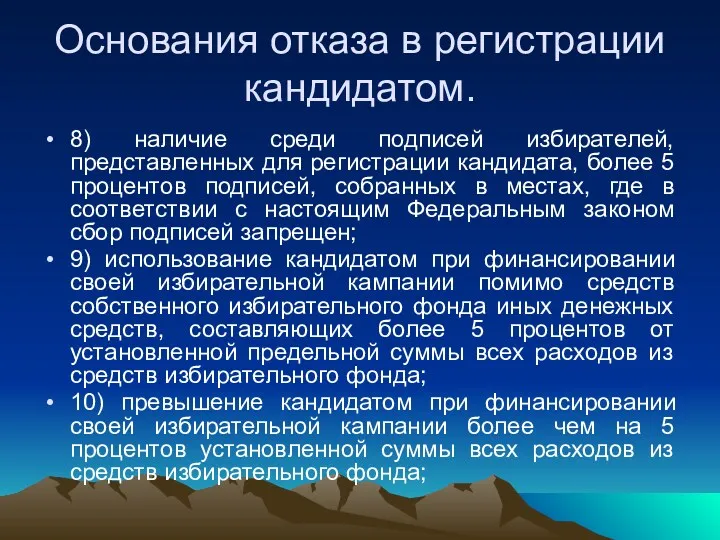 Основания отказа в регистрации кандидатом.

• 8) наличие среди подписей избирателей, представленных для регистрации кандидата, более 5 процентов подписей, собранных в местах, где в соответствии с настоящим Федеральным законом сбор подписей запрещен;

• 9) использование кандидатом при финансировании своей избирательной кампании помимо средств собственного избирательного фонда иных денежных средств, составляющих более 5 процентов от установленной предельной суммы всех расходов из средств избирательного фонда;

• 10) превышение кандидатом при финансировании своей избирательной кампании более чем на 5 процентов установленной суммы всех расходов из средств избирательного фонда;